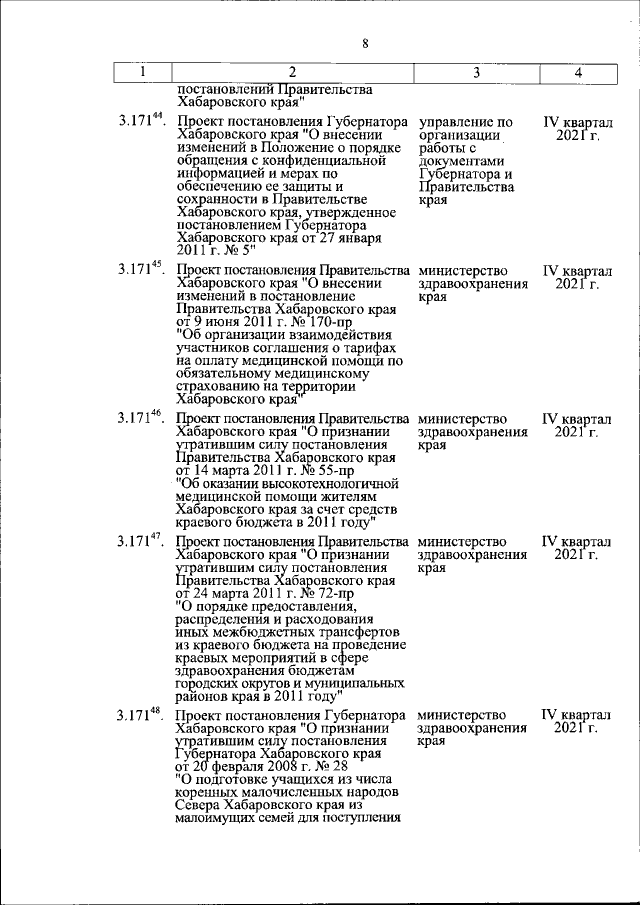 8

| 1 | 2 | 3 | 4 |
|---|---|---|---|
| | постановлений Правительства Хабаровского края" | | |
| $3.171^{44}$. | Проект постановления Губернатора Хабаровского края "О внесении изменений в Положение о порядке обращения с конфиденциальной информацией и мерах по обеспечению ее защиты и сохранности в Правительстве Хабаровского края, утвержденное постановлением Губернатора Хабаровского края от 27 января 2011 г. № 5" | управление по организации работы с документами Губернатора и Правительства края | IV квартал 2021 г. |
| $3.171^{45}$. | Проект постановления Правительства Хабаровского края "О внесении изменений в постановление Правительства Хабаровского края от 9 июня 2011 г. № 170-пр "Об организации взаимодействия участников соглашения о тарифах на оплату медицинской помощи по обязательному медицинскому страхованию на территории Хабаровского края" | министерство здравоохранения края | IV квартал 2021 г. |
| $3.171^{46}$. | Проект постановления Правительства Хабаровского края "О признании утратившим силу постановления Правительства Хабаровского края от 14 марта 2011 г. № 55-пр "Об оказании высокотехнологичной медицинской помощи жителям Хабаровского края за счет средств краевого бюджета в 2011 году" | министерство здравоохранения края | IV квартал 2021 г. |
| $3.171^{47}$. | Проект постановления Правительства Хабаровского края "О признании утратившим силу постановления Правительства Хабаровского края от 24 марта 2011 г. № 72-пр "О порядке предоставления, распределения и расходования иных межбюджетных трансфертов из краевого бюджета на проведение краевых мероприятий в сфере здравоохранения бюджетам городских округов и муниципальных районов края в 2011 году" | министерство здравоохранения края | IV квартал 2021 г. |
| $3.171^{48}$. | Проект постановления Губернатора Хабаровского края "О признании утратившим силу постановления Губернатора Хабаровского края от 20 февраля 2008 г. № 28 "О подготовке учащихся из числа коренных малочисленных народов Севера Хабаровского края из малоимущих семей для поступления | министерство здравоохранения края | IV квартал 2021 г. |